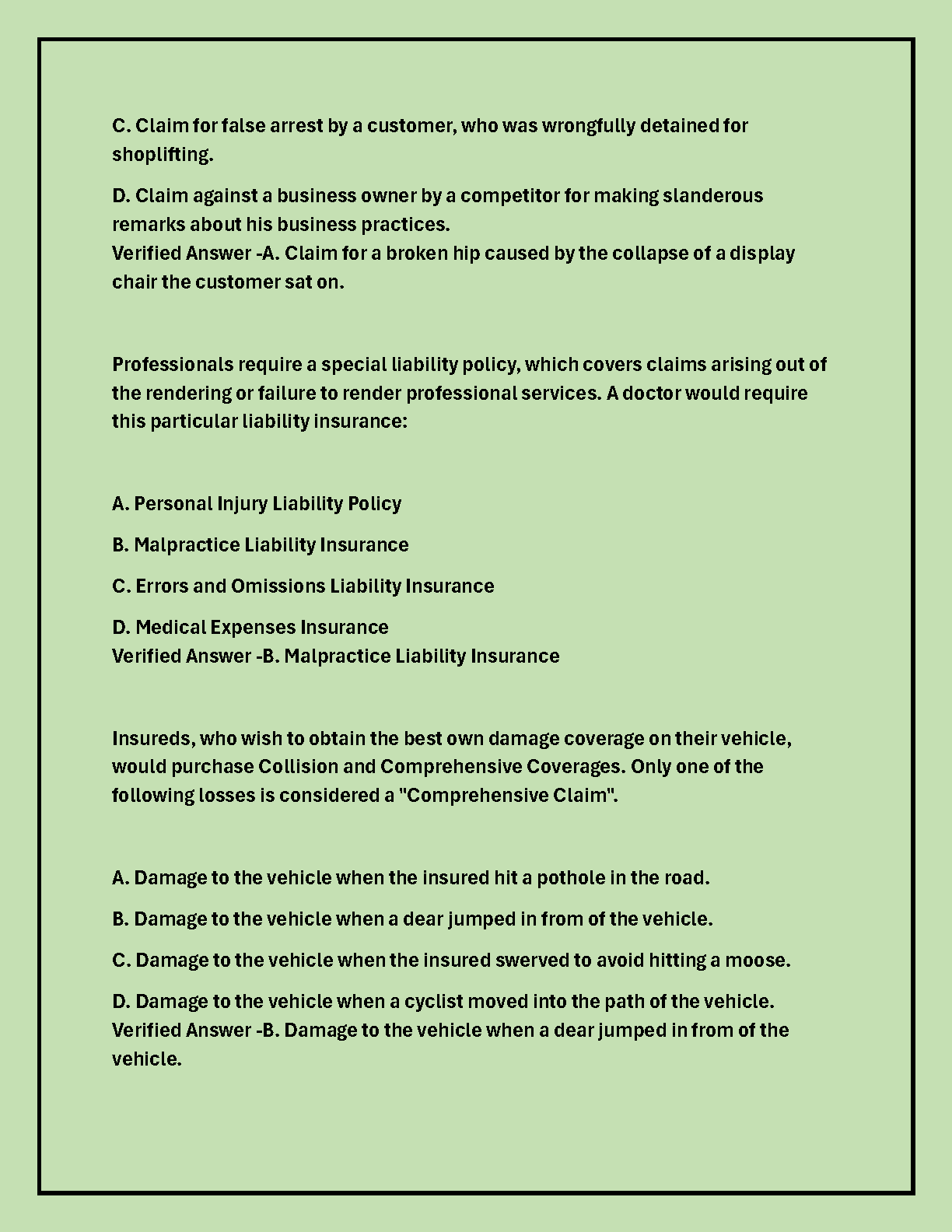 C. Claim for false arrest by a customer, who was wrongfully detained for shoplifting.

D. Claim against a business owner by a competitor for making slanderous remarks about his business practices.
Verified Answer -A. Claim for a broken hip caused by the collapse of a display chair the customer sat on.

Professionals require a special liability policy, which covers claims arising out of the rendering or failure to render professional services. A doctor would require this particular liability insurance:

A. Personal Injury Liability Policy

B. Malpractice Liability Insurance

C. Errors and Omissions Liability Insurance

D. Medical Expenses Insurance
Verified Answer -B. Malpractice Liability Insurance

Insureds, who wish to obtain the best own damage coverage on their vehicle, would purchase Collision and Comprehensive Coverages. Only one of the following losses is considered a "Comprehensive Claim".

A. Damage to the vehicle when the insured hit a pothole in the road.

B. Damage to the vehicle when a dear jumped in from of the vehicle.

C. Damage to the vehicle when the insured swerved to avoid hitting a moose.

D. Damage to the vehicle when a cyclist moved into the path of the vehicle.
Verified Answer -B. Damage to the vehicle when a dear jumped in from of the vehicle.